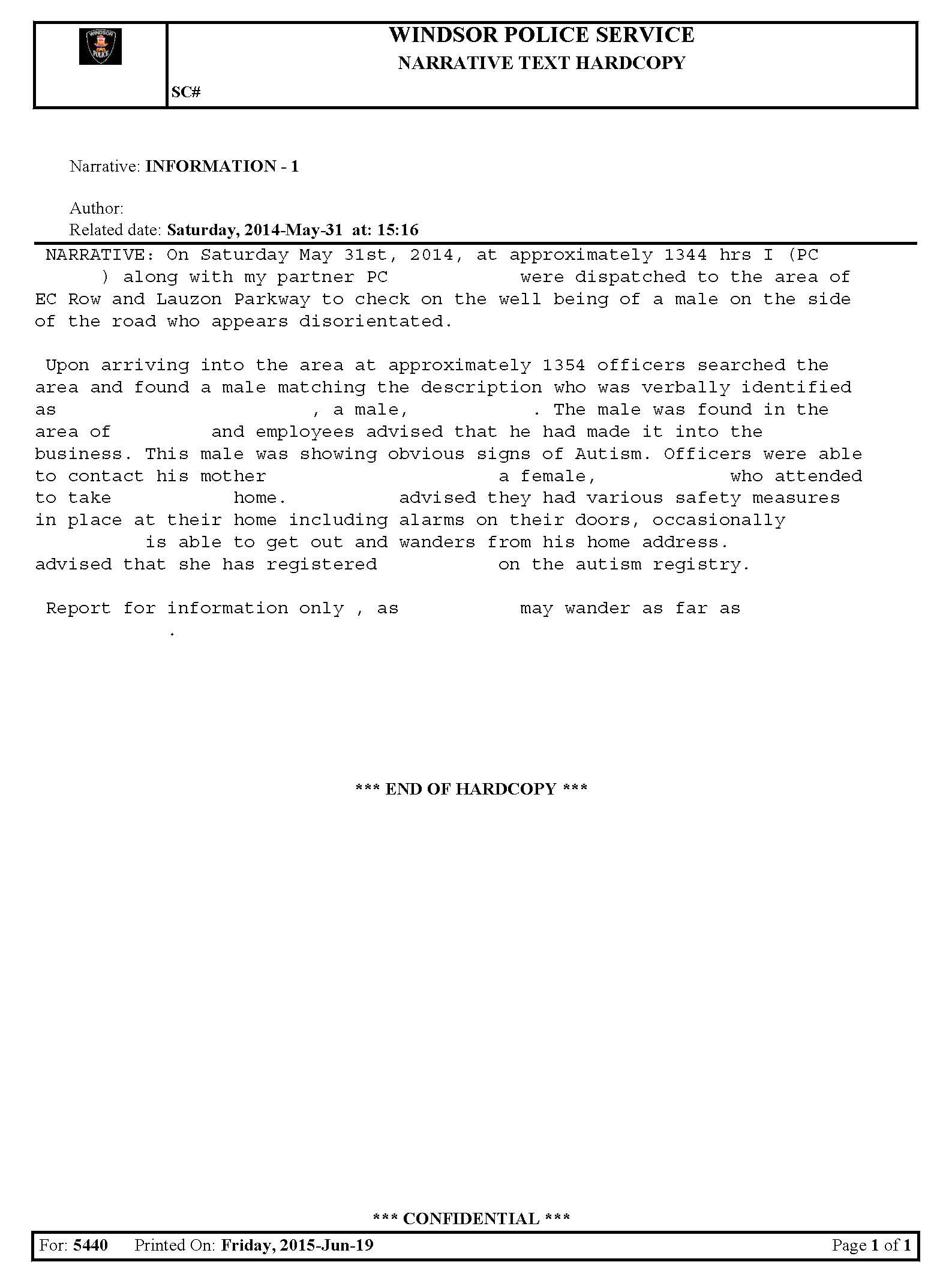 WINDSOR POLICE

WINDSOR POLICE SERVICE
NARRATIVE TEXT HARDCOPY

SC#

Narrative: INFORMATION - 1

Author:
Related date: Saturday, 2014-May-31 at: 15:16

NARRATIVE: On Saturday May 31st, 2014, at approximately 1344 hrs I (PC ) along with my partner PC were dispatched to the area of EC Row and Lauzon Parkway to check on the well being of a male on the side of the road who appears disorientated.

Upon arriving into the area at approximately 1354 officers searched the area and found a male matching the description who was verbally identified as , a male, . The male was found in the area of and employees advised that he had made it into the business. This male was showing obvious signs of Autism. Officers were able to contact his mother a female, who attended to take home. advised they had various safety measures in place at their home including alarms on their doors, occasionally is able to get out and wanders from his home address. advised that she has registered on the autism registry.

Report for information only , as may wander as far as .

*** END OF HARDCOPY ***

*** CONFIDENTIAL ***

For: 5440 Printed On: Friday, 2015-Jun-19 Page 1 of 1